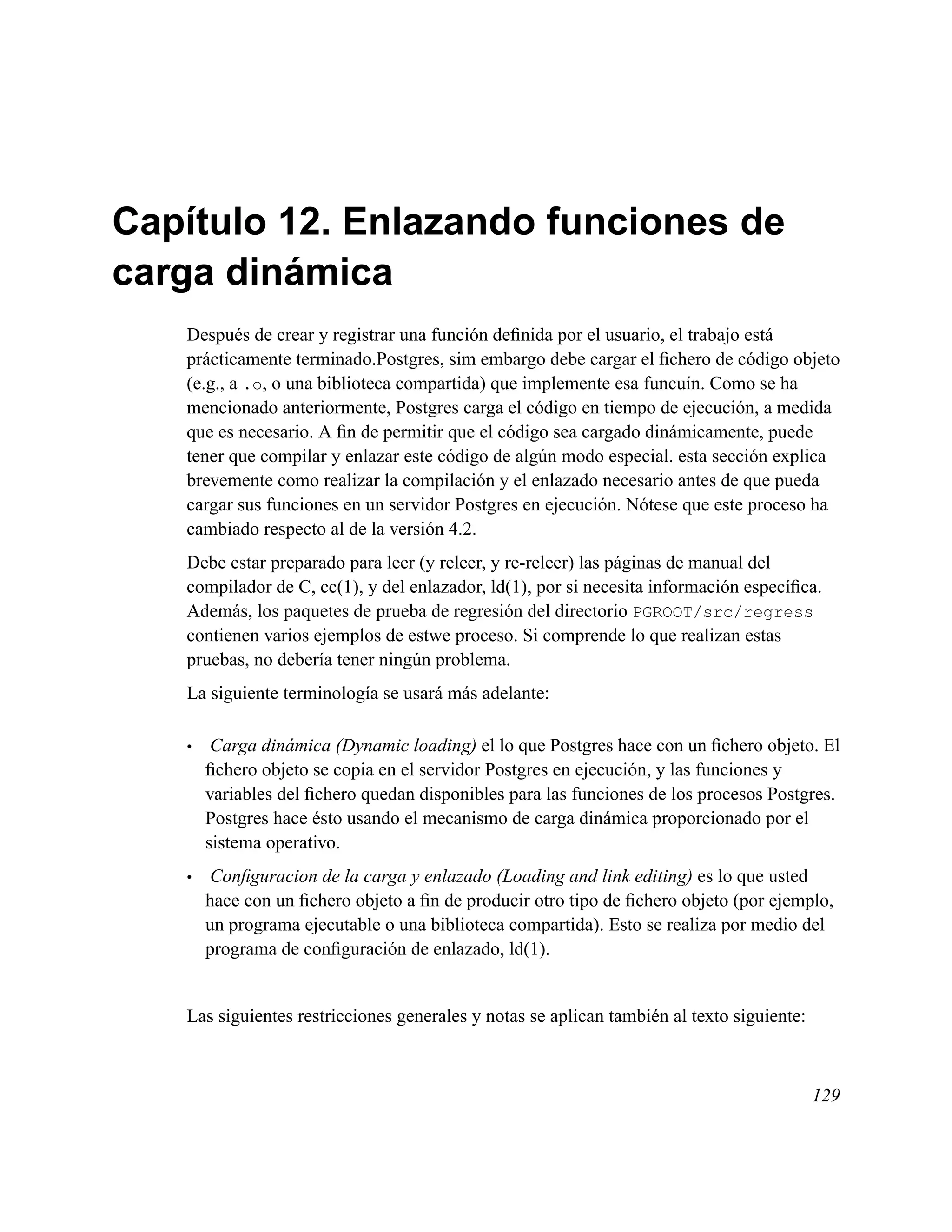 Capítulo 12. Enlazando funciones de carga dinámica

Después de crear y registrar una función definida por el usuario, el trabajo está prácticamente terminado.Postgres, sim embargo debe cargar el fichero de código objeto (e.g., a .o, o una biblioteca compartida) que implemente esa funcuín. Como se ha mencionado anteriormente, Postgres carga el código en tiempo de ejecución, a medida que es necesario. A fin de permitir que el código sea cargado dinámicamente, puede tener que compilar y enlazar este código de algún modo especial. esta sección explica brevemente como realizar la compilación y el enlazado necesario antes de que pueda cargar sus funciones en un servidor Postgres en ejecución. Nótese que este proceso ha cambiado respecto al de la versión 4.2.

Debe estar preparado para leer (y releer, y re-releer) las páginas de manual del compilador de C, cc(1), y del enlazador, ld(1), por si necesita información específica. Además, los paquetes de prueba de regresión del directorio PGROOT/src/regress contienen varios ejemplos de estwe proceso. Si comprende lo que realizan estas pruebas, no debería tener ningún problema.

La siguiente terminología se usará más adelante:

• Carga dinámica (Dynamic loading) el lo que Postgres hace con un fichero objeto. El fichero objeto se copia en el servidor Postgres en ejecución, y las funciones y variables del fichero quedan disponibles para las funciones de los procesos Postgres. Postgres hace ésto usando el mecanismo de carga dinámica proporcionado por el sistema operativo.

• Configuracion de la carga y enlazado (Loading and link editing) es lo que usted hace con un fichero objeto a fin de producir otro tipo de fichero objeto (por ejemplo, un programa ejecutable o una biblioteca compartida). Esto se realiza por medio del programa de configuración de enlazado, ld(1).

Las siguientes restricciones generales y notas se aplican también al texto siguiente:

129